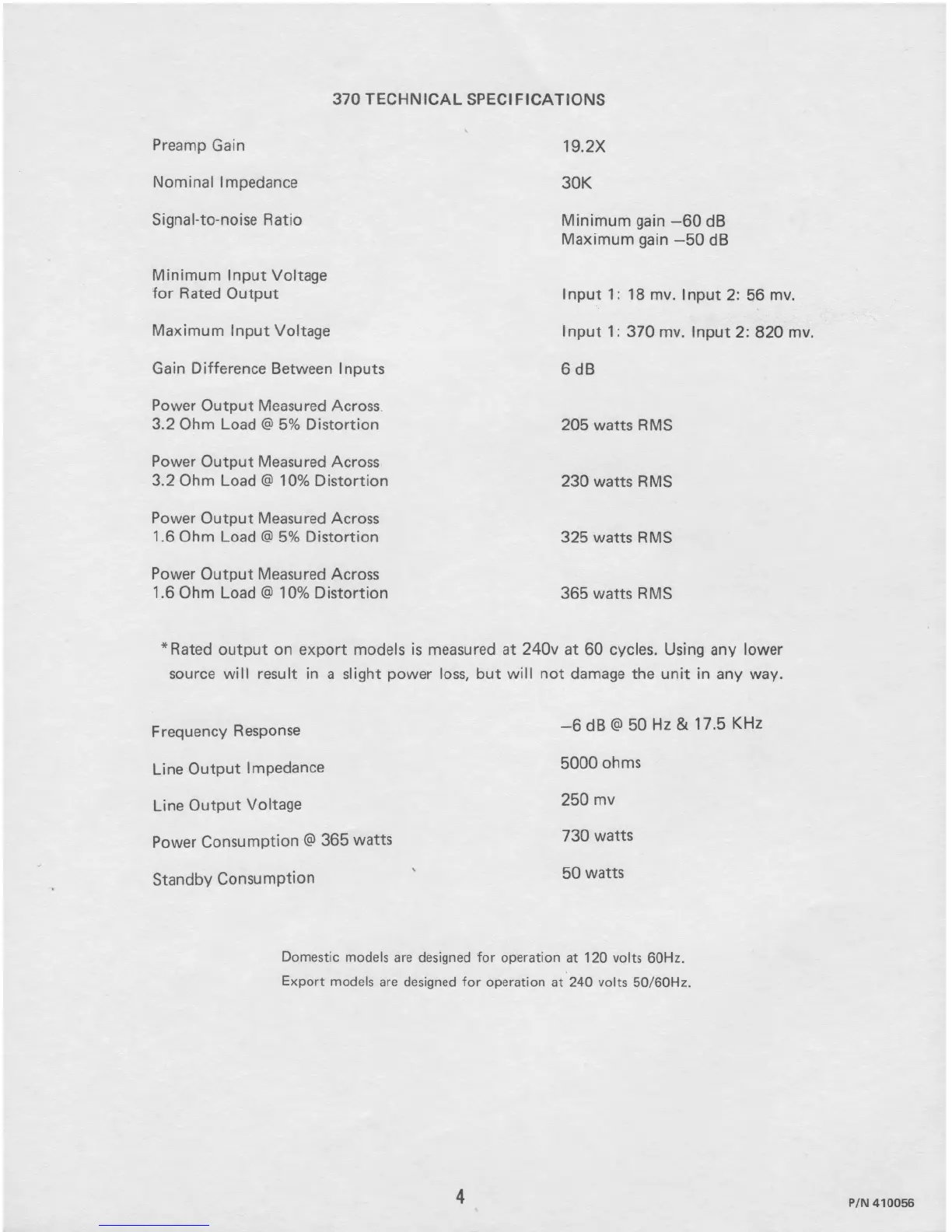 370 TECHNICAL SPECIFICATIONS

| | |
|---|---|
| Preamp Gain | 19.2X |
| Nominal Impedance | 30K |
| Signal-to-noise Ratio | Minimum gain –60 dB Maximum gain –50 dB |
| Minimum Input Voltage for Rated Output | Input 1: 18 mv. Input 2: 56 mv. |
| Maximum Input Voltage | Input 1: 370 mv. Input 2: 820 mv. |
| Gain Difference Between Inputs | 6 dB |
| Power Output Measured Across 3.2 Ohm Load @ 5% Distortion | 205 watts RMS |
| Power Output Measured Across 3.2 Ohm Load @ 10% Distortion | 230 watts RMS |
| Power Output Measured Across 1.6 Ohm Load @ 5% Distortion | 325 watts RMS |
| Power Output Measured Across 1.6 Ohm Load @ 10% Distortion | 365 watts RMS |

*Rated output on export models is measured at 240v at 60 cycles. Using any lower source will result in a slight power loss, but will not damage the unit in any way.

| | |
|---|---|
| Frequency Response | –6 dB @ 50 Hz & 17.5 KHz |
| Line Output Impedance | 5000 ohms |
| Line Output Voltage | 250 mv |
| Power Consumption @ 365 watts | 730 watts |
| Standby Consumption | 50 watts |

Domestic models are designed for operation at 120 volts 60Hz.
Export models are designed for operation at 240 volts 50/60Hz.

4

P/N 410056